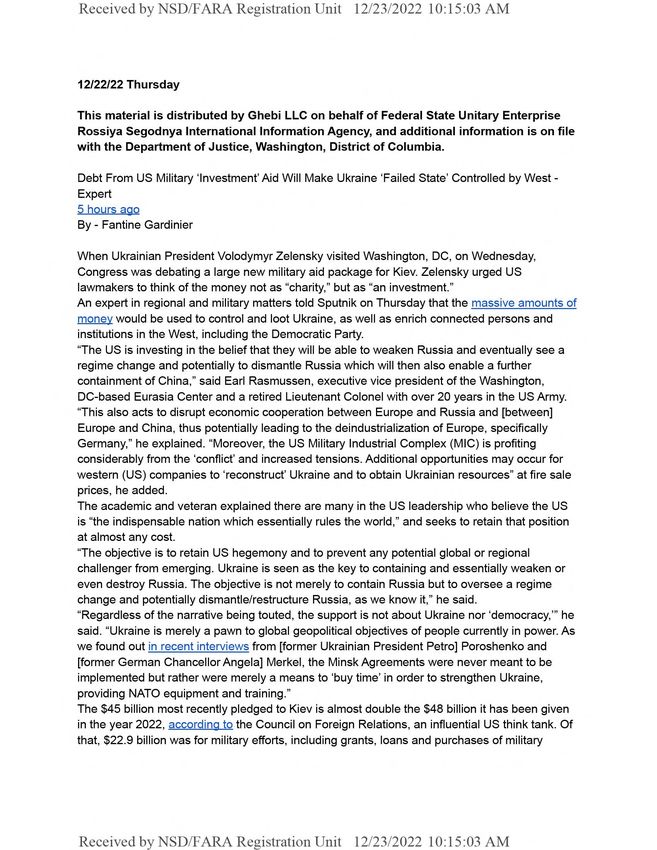 Received by NSD/FARA Registration Unit 12/23/2022 10:15:03 AM

12/22/22 Thursday

This material is distributed by Ghebi LLC on behalf of Federal State Unitary Enterprise Rossiya Segodnya International Information Agency, and additional information is on file with the Department of Justice, Washington, District of Columbia.

Debt From US Military 'Investment' Aid Will Make Ukraine 'Failed State' Controlled by West - Expert
5 hours ago
By - Fantine Gardinier

When Ukrainian President Volodymyr Zelensky visited Washington, DC, on Wednesday, Congress was debating a large new military aid package for Kiev. Zelensky urged US lawmakers to think of the money not as "charity," but as "an investment."
An expert in regional and military matters told Sputnik on Thursday that the massive amounts of money would be used to control and loot Ukraine, as well as enrich connected persons and institutions in the West, including the Democratic Party.
"The US is investing in the belief that they will be able to weaken Russia and eventually see a regime change and potentially to dismantle Russia which will then also enable a further containment of China," said Earl Rasmussen, executive vice president of the Washington, DC-based Eurasia Center and a retired Lieutenant Colonel with over 20 years in the US Army.
"This also acts to disrupt economic cooperation between Europe and Russia and [between] Europe and China, thus potentially leading to the deindustrialization of Europe, specifically Germany," he explained. "Moreover, the US Military Industrial Complex (MIC) is profiting considerably from the 'conflict' and increased tensions. Additional opportunities may occur for western (US) companies to 'reconstruct' Ukraine and to obtain Ukrainian resources" at fire sale prices, he added.
The academic and veteran explained there are many in the US leadership who believe the US is "the indispensable nation which essentially rules the world," and seeks to retain that position at almost any cost.
"The objective is to retain US hegemony and to prevent any potential global or regional challenger from emerging. Ukraine is seen as the key to containing and essentially weaken or even destroy Russia. The objective is not merely to contain Russia but to oversee a regime change and potentially dismantle/restructure Russia, as we know it," he said.
"Regardless of the narrative being touted, the support is not about Ukraine nor 'democracy,'" he said. "Ukraine is merely a pawn to global geopolitical objectives of people currently in power. As we found out in recent interviews from [former Ukrainian President Petro] Poroshenko and [former German Chancellor Angela] Merkel, the Minsk Agreements were never meant to be implemented but rather were merely a means to 'buy time' in order to strengthen Ukraine, providing NATO equipment and training."
The $45 billion most recently pledged to Kiev is almost double the $48 billion it has been given in the year 2022, according to the Council on Foreign Relations, an influential US think tank. Of that, $22.9 billion was for military efforts, including grants, loans and purchases of military

Received by NSD/FARA Registration Unit 12/23/2022 10:15:03 AM